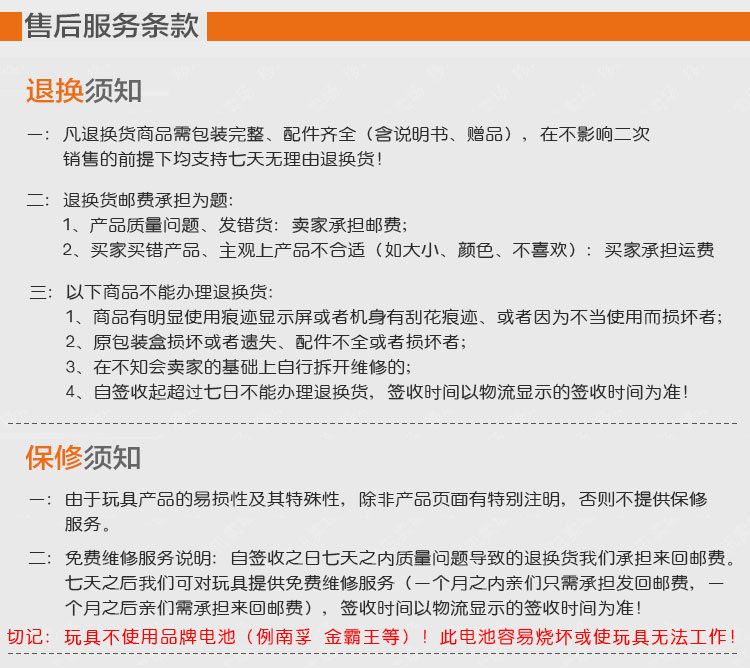 售后服务条款

退换须知

一：凡退换货商品需包装完整、配件齐全（含说明书、赠品），在不影响二次销售的前提下均支持七天无理由退换货！

二：退换货邮费承担为题：
1、产品质量问题、发错货：卖家承担邮费；
2、买家买错产品、主观上产品不合适（如大小、颜色、不喜欢）：买家承担运费

三：以下商品不能办理退换货：
1、商品有明显使用痕迹显示屏或者机身有刮花痕迹、或者因为不当使用而损坏者；
2、原包装盒损坏或者遗失、配件不全或者损坏者；
3、在不知会卖家的基础上自行拆开维修的；
4、自签收起超过七日不能办理退换货，签收时间以物流显示的签收时间为准！

保修须知

一：由于玩具产品的易损性及其特殊性，除非产品页面有特别注明，否则不提供保修服务。

二：免费维修服务说明：自签收之日七天之内质量问题导致的退换货我们承担来回邮费。七天之后我们可对玩具提供免费维修服务（一个月之内亲们只需承担发回邮费，一个月之后亲们需承担来回邮费），签收时间以物流显示的签收时间为准！

切记：玩具不使用品牌电池（例南孚 金霸王等）！此电池容易烧坏或使玩具无法工作！